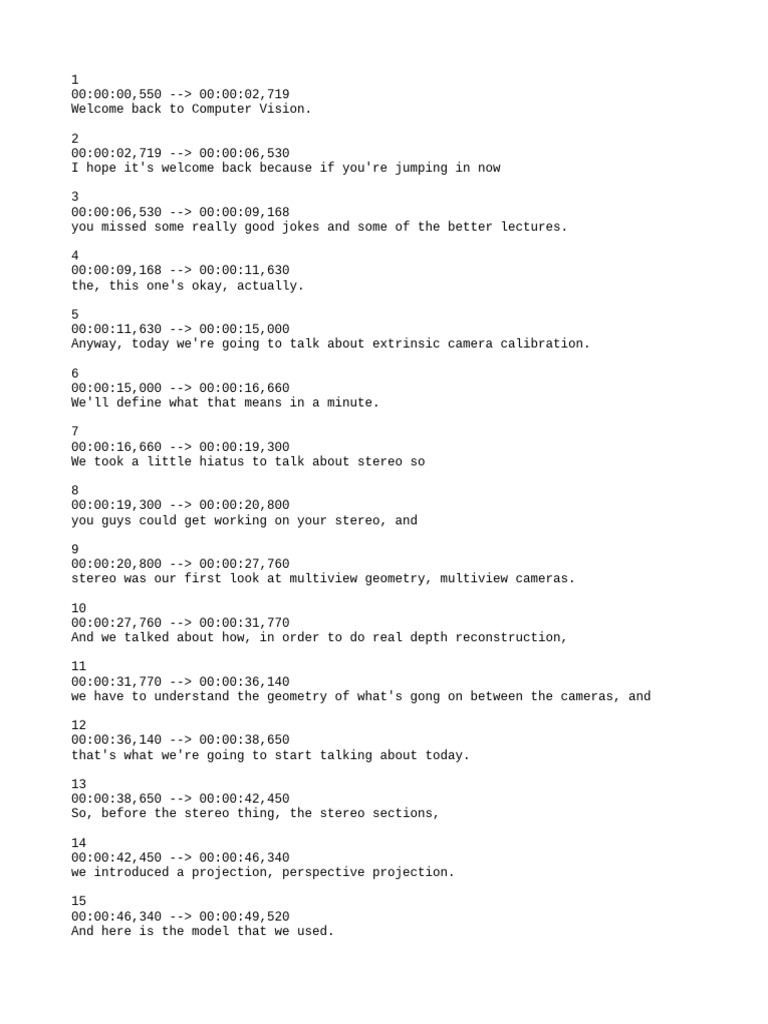 1
00:00:00,550 --> 00:00:02,719
Welcome back to Computer Vision.

2
00:00:02,719 --> 00:00:06,530
I hope it's welcome back because if you're jumping in now

3
00:00:06,530 --> 00:00:09,168
you missed some really good jokes and some of the better lectures.

4
00:00:09,168 --> 00:00:11,630
the, this one's okay, actually.

5
00:00:11,630 --> 00:00:15,000
Anyway, today we're going to talk about extrinsic camera calibration.

6
00:00:15,000 --> 00:00:16,660
We'll define what that means in a minute.

7
00:00:16,660 --> 00:00:19,300
We took a little hiatus to talk about stereo so

8
00:00:19,300 --> 00:00:20,800
you guys could get working on your stereo, and

9
00:00:20,800 --> 00:00:27,760
stereo was our first look at multiview geometry, multiview cameras.

10
00:00:27,760 --> 00:00:31,770
And we talked about how, in order to do real depth reconstruction,

11
00:00:31,770 --> 00:00:36,140
we have to understand the geometry of what's gong on between the cameras, and

12
00:00:36,140 --> 00:00:38,650
that's what we're going to start talking about today.

13
00:00:38,650 --> 00:00:42,450
So, before the stereo thing, the stereo sections,

14
00:00:42,450 --> 00:00:46,340
we introduced a projection, perspective projection.

15
00:00:46,340 --> 00:00:49,520
And here is the model that we used.